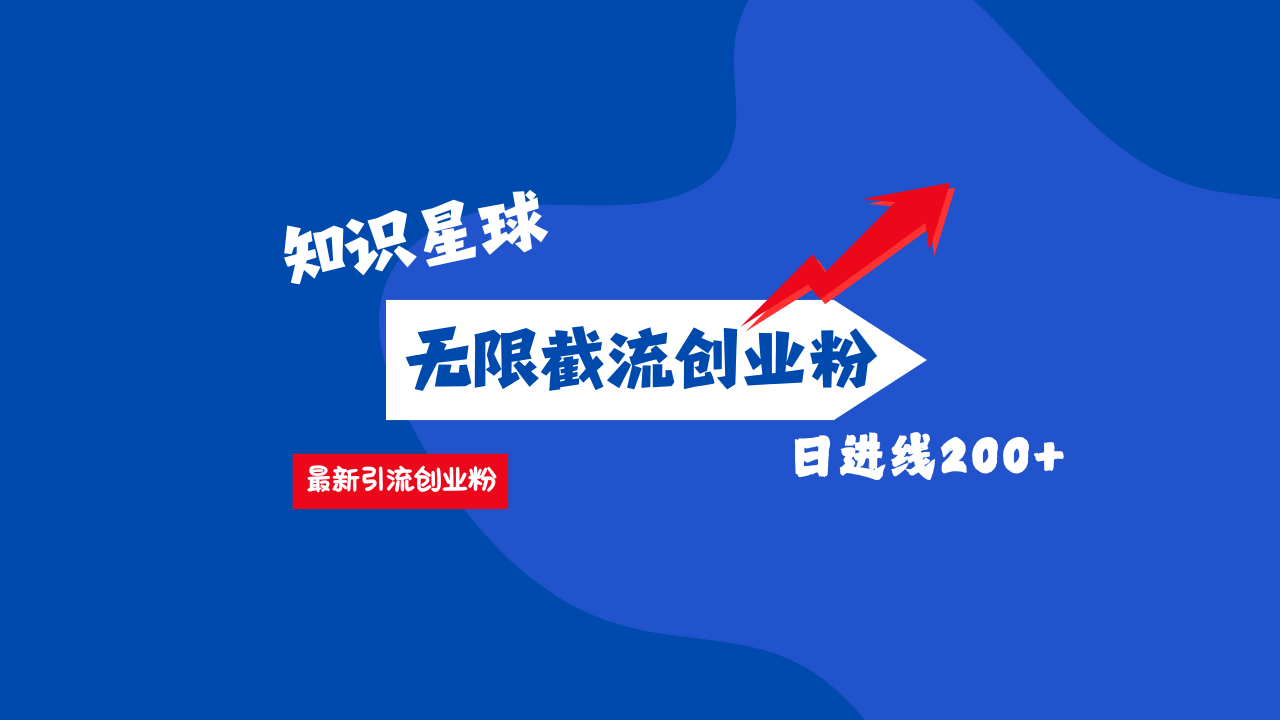 知识星球

无限截流创业粉

最新引流创业粉

日进线200+